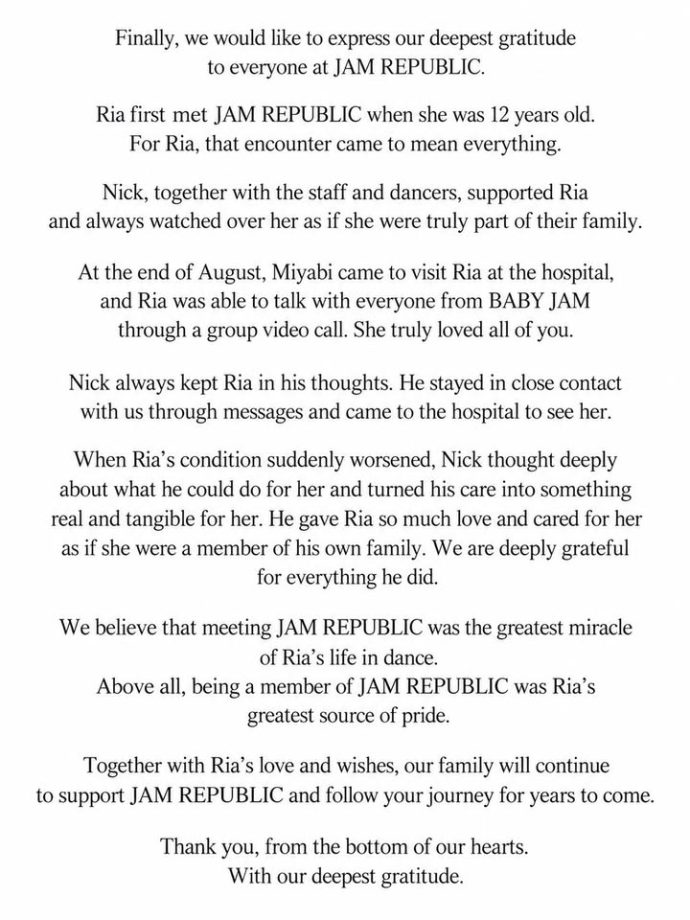 Finally, we would like to express our deepest gratitude to everyone at JAM REPUBLIC.

Ria first met JAM REPUBLIC when she was 12 years old. For Ria, that encounter came to mean everything.

Nick, together with the staff and dancers, supported Ria and always watched over her as if she were truly part of their family.

At the end of August, Miyabi came to visit Ria at the hospital, and Ria was able to talk with everyone from BABY JAM through a group video call. She truly loved all of you.

Nick always kept Ria in his thoughts. He stayed in close contact with us through messages and came to the hospital to see her.

When Ria's condition suddenly worsened, Nick thought deeply about what he could do for her and turned his care into something real and tangible for her. He gave Ria so much love and cared for her as if she were a member of his own family. We are deeply grateful for everything he did.

We believe that meeting JAM REPUBLIC was the greatest miracle of Ria's life in dance.
Above all, being a member of JAM REPUBLIC was Ria's greatest source of pride.

Together with Ria's love and wishes, our family will continue to support JAM REPUBLIC and follow your journey for years to come.

Thank you, from the bottom of our hearts.
With our deepest gratitude.